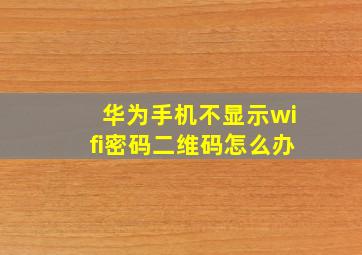 华为手机不显示wifi密码二维码怎么办